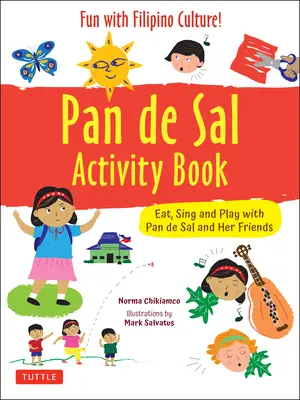 Fun with Filipino Culture!

Pan de Sal Activity Book

Eat, Sing and Play with Pan de Sal and Her Friends

Norma Chikiamco

Illustrations by Mark Salvatus

TUTTLE